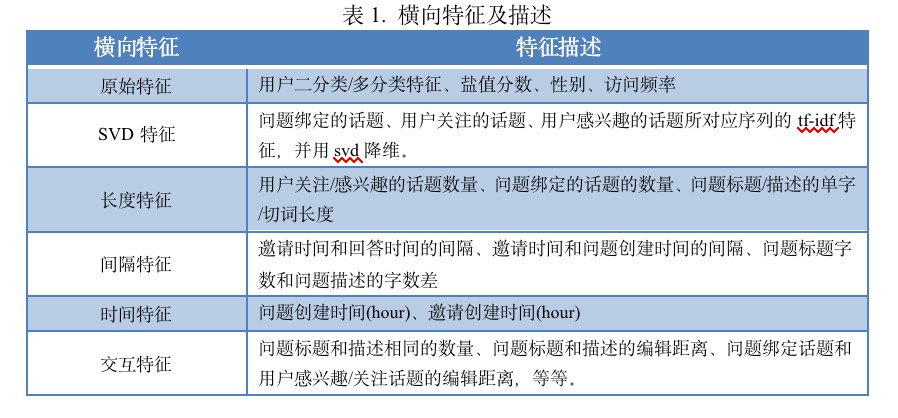 表 1. 横向特征及描述

| 横向特征 | 特征描述 |
|---|---|
| 原始特征 | 用户二分类/多分类特征、盐值分数、性别、访问频率 |
| SVD 特征 | 问题绑定的话题、用户关注的话题、用户感兴趣的话题所对应序列的 tf-idf 特征，并用 svd 降维。 |
| 长度特征 | 用户关注/感兴趣的话题数量、问题绑定的话题的数量、问题标题/描述的单字/切词长度 |
| 间隔特征 | 邀请时间和回答时间的间隔、邀请时间和问题创建时间的间隔、问题标题字数和问题描述的字数差 |
| 时间特征 | 问题创建时间(hour)、邀请创建时间(hour) |
| 交互特征 | 问题标题和描述相同的数量、问题标题和描述的编辑距离、问题绑定话题和用户感兴趣/关注话题的编辑距离，等等。 |